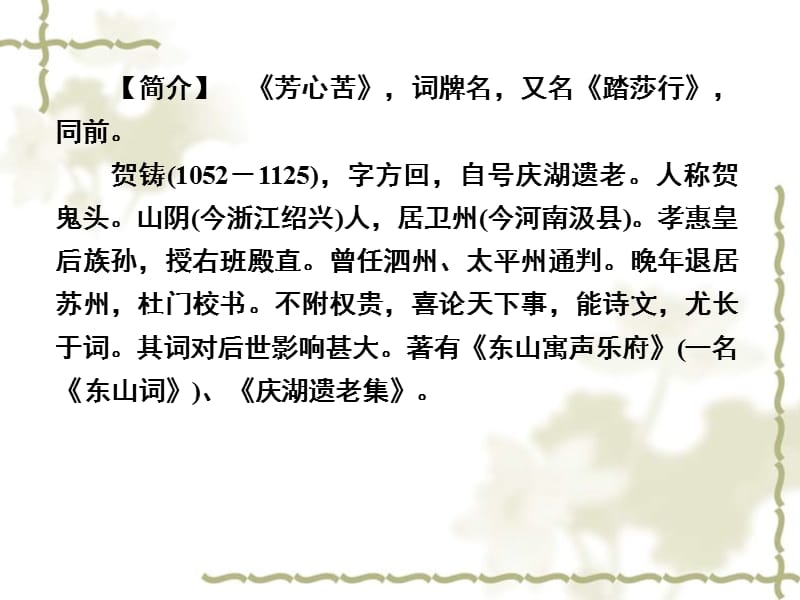 【简介】　《芳心苦》，词牌名，又名《踏莎行》，同前。

贺铸(1052－1125)，字方回，自号庆湖遗老。人称贺鬼头。山阴(今浙江绍兴)人，居卫州(今河南汲县)。孝惠皇后族孙，授右班殿直。曾任泗州、太平州通判。晚年退居苏州，杜门校书。不附权贵，喜论天下事，能诗文，尤长于词。其词对后世影响甚大。著有《东山寓声乐府》(一名《东山词》)、《庆湖遗老集》。